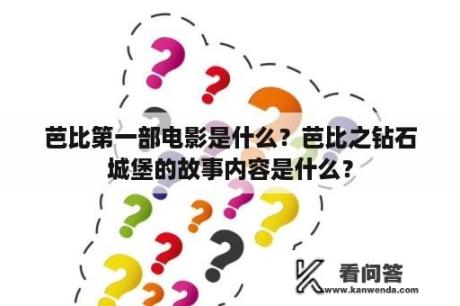 芭比第一部电影是什么？芭比之钻石城堡的故事内容是什么？

看问答
www.kanwenda.com